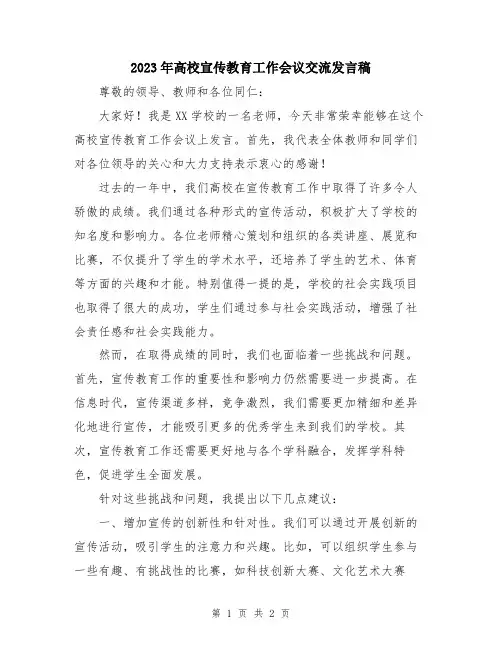 2023年高校宣传教育工作会议交流发言稿

尊敬的领导、教师和各位同仁：

大家好！我是XX学校的一名老师，今天非常荣幸能够在这个高校宣传教育工作会议上发言。首先，我代表全体教师和同学们对各位领导的关心和大力支持表示衷心的感谢！

过去的一年中，我们高校在宣传教育工作中取得了许多令人骄傲的成绩。我们通过各种形式的宣传活动，积极扩大了学校的知名度和影响力。各位老师精心策划和组织的各类讲座、展览和比赛，不仅提升了学生的学术水平，还培养了学生的艺术、体育等方面的兴趣和才能。特别值得一提的是，学校的社会实践项目也取得了很大的成功，学生们通过参与社会实践活动，增强了社会责任感和社会实践能力。

然而，在取得成绩的同时，我们也面临着一些挑战和问题。首先，宣传教育工作的重要性和影响力仍然需要进一步提高。在信息时代，宣传渠道多样，竞争激烈，我们需要更加精细和差异化地进行宣传，才能吸引更多的优秀学生来到我们的学校。其次，宣传教育工作还需要更好地与各个学科融合，发挥学科特色，促进学生全面发展。

针对这些挑战和问题，我提出以下几点建议：

一、增加宣传的创新性和针对性。我们可以通过开展创新的宣传活动，吸引学生的注意力和兴趣。比如，可以组织学生参与一些有趣、有挑战性的比赛，如科技创新大赛、文化艺术大赛

第 1 页 共 2 页